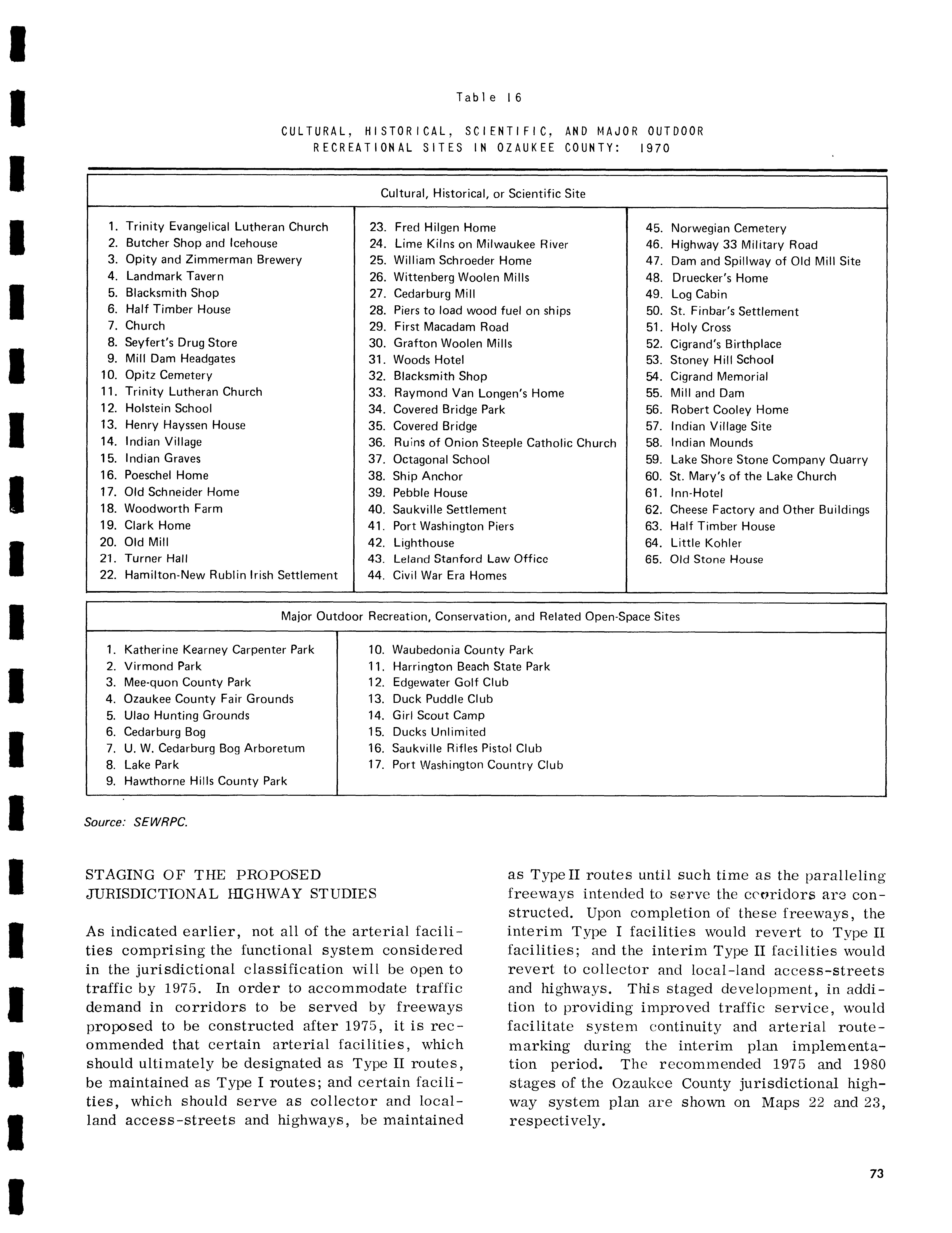 Table 16

CULTURAL, HISTORICAL, SCIENTIFIC, AND MAJOR OUTDOOR RECREATIONAL SITES IN OZAUKEE COUNTY: 1970

Cultural, Historical, or Scientific Site

1. Trinity Evangelical Lutheran Church
2. Butcher Shop and Icehouse
3. Opity and Zimmerman Brewery
4. Landmark Tavern
5. Blacksmith Shop
6. Half Timber House
7. Church
8. Seyfert's Drug Store
9. Mill Dam Headgates
10. Opitz Cemetery
11. Trinity Lutheran Church
12. Holstein School
13. Henry Hayssen House
14. Indian Village
15. Indian Graves
16. Poeschel Home
17. Old Schneider Home
18. Woodworth Farm
19. Clark Home
20. Old Mill
21. Turner Hall
22. Hamilton-New Rublin Irish Settlement

23. Fred Hilgen Home
24. Lime Kilns on Milwaukee River
25. William Schroeder Home
26. Wittenberg Woolen Mills
27. Cedarburg Mill
28. Piers to load wood fuel on ships
29. First Macadam Road
30. Grafton Woolen Mills
31. Woods Hotel
32. Blacksmith Shop
33. Raymond Van Longen's Home
34. Covered Bridge Park
35. Covered Bridge
36. Ruins of Onion Steeple Catholic Church
37. Octagonal School
38. Ship Anchor
39. Pebble House
40. Saukville Settlement
41. Port Washington Piers
42. Lighthouse
43. Leland Stanford Law Office
44. Civil War Era Homes

45. Norwegian Cemetery
46. Highway 33 Military Road
47. Dam and Spillway of Old Mill Site
48. Druecker's Home
49. Log Cabin
50. St. Finbar's Settlement
51. Holy Cross
52. Cigrand's Birthplace
53. Stoney Hill School
54. Cigrand Memorial
55. Mill and Dam
56. Robert Cooley Home
57. Indian Village Site
58. Indian Mounds
59. Lake Shore Stone Company Quarry
60. St. Mary's of the Lake Church
61. Inn-Hotel
62. Cheese Factory and Other Buildings
63. Half Timber House
64. Little Kohler
65. Old Stone House

Major Outdoor Recreation, Conservation, and Related Open-Space Sites

1. Katherine Kearney Carpenter Park
2. Virmond Park
3. Mee-quon County Park
4. Ozaukee County Fair Grounds
5. Ulao Hunting Grounds
6. Cedarburg Bog
7. U. W. Cedarburg Bog Arboretum
8. Lake Park
9. Hawthorne Hills County Park

10. Waubedonia County Park
11. Harrington Beach State Park
12. Edgewater Golf Club
13. Duck Puddle Club
14. Girl Scout Camp
15. Ducks Unlimited
16. Saukville Rifles Pistol Club
17. Port Washington Country Club

Source: SEWRPC.

STAGING OF THE PROPOSED JURISDICTIONAL HIGHWAY STUDIES

As indicated earlier, not all of the arterial facilities comprising the functional system considered in the jurisdictional classification will be open to traffic by 1975. In order to accommodate traffic demand in corridors to be served by freeways proposed to be constructed after 1975, it is recommended that certain arterial facilities, which should ultimately be designated as Type II routes, be maintained as Type I routes; and certain facilities, which should serve as collector and local-land access-streets and highways, be maintained as Type II routes until such time as the paralleling freeways intended to serve the corridors are constructed. Upon completion of these freeways, the interim Type I facilities would revert to Type II facilities; and the interim Type II facilities would revert to collector and local-land access-streets and highways. This staged development, in addition to providing improved traffic service, would facilitate system continuity and arterial route-marking during the interim plan implementation period. The recommended 1975 and 1980 stages of the Ozaukee County jurisdictional highway system plan are shown on Maps 22 and 23, respectively.

73